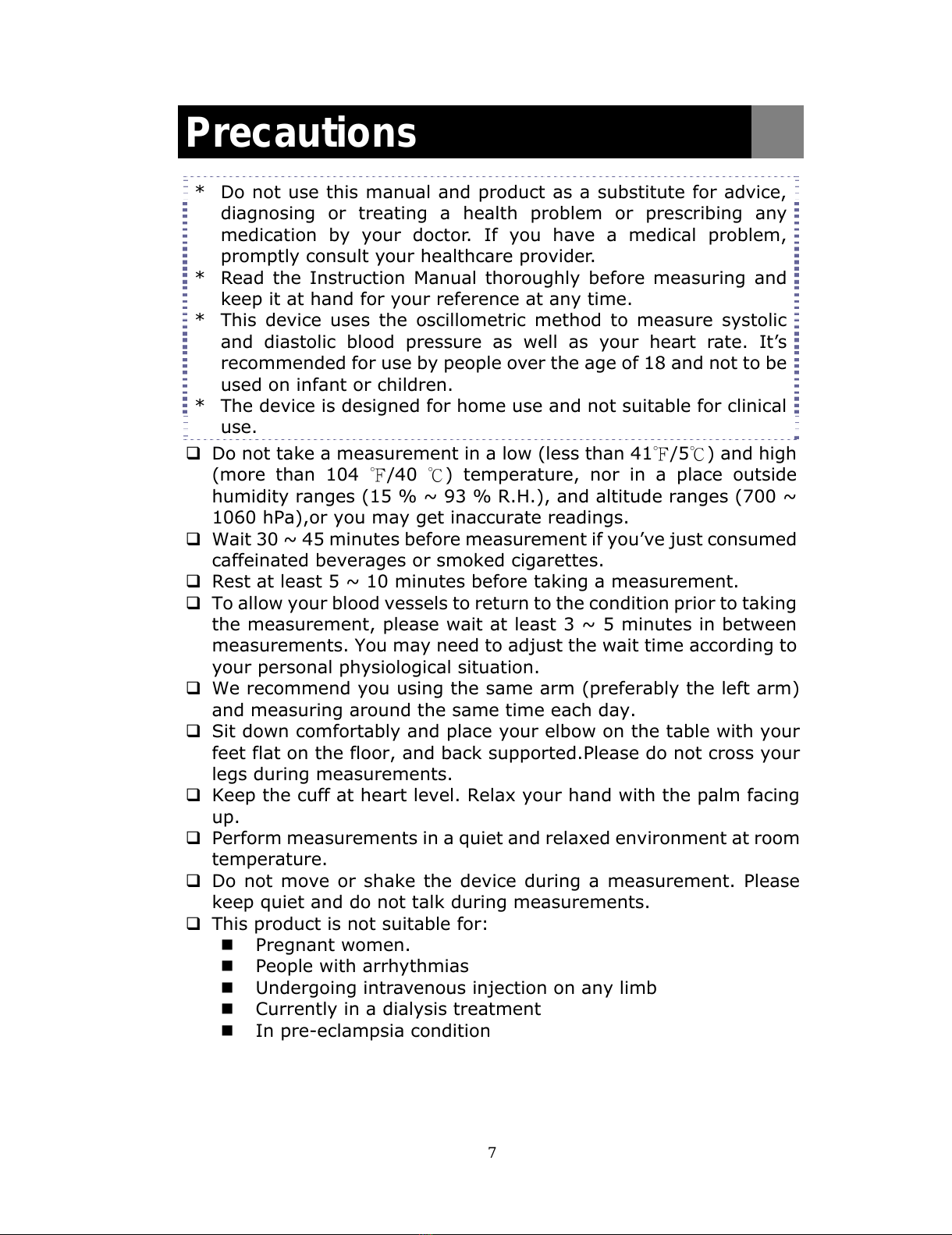 Precautions

* Do not use this manual and product as a substitute for advice, diagnosing or treating a health problem or prescribing any medication by your doctor. If you have a medical problem, promptly consult your healthcare provider.
* Read the Instruction Manual thoroughly before measuring and keep it at hand for your reference at any time.
* This device uses the oscillometric method to measure systolic and diastolic blood pressure as well as your heart rate. It's recommended for use by people over the age of 18 and not to be used on infant or children.
* The device is designed for home use and not suitable for clinical use.

❑ Do not take a measurement in a low (less than 41℉/5℃) and high (more than 104 ℉/40 ℃) temperature, nor in a place outside humidity ranges (15 % ~ 93 % R.H.), and altitude ranges (700 ~ 1060 hPa),or you may get inaccurate readings.
❑ Wait 30 ~ 45 minutes before measurement if you've just consumed caffeinated beverages or smoked cigarettes.
❑ Rest at least 5 ~ 10 minutes before taking a measurement.
❑ To allow your blood vessels to return to the condition prior to taking the measurement, please wait at least 3 ~ 5 minutes in between measurements. You may need to adjust the wait time according to your personal physiological situation.
❑ We recommend you using the same arm (preferably the left arm) and measuring around the same time each day.
❑ Sit down comfortably and place your elbow on the table with your feet flat on the floor, and back supported.Please do not cross your legs during measurements.
❑ Keep the cuff at heart level. Relax your hand with the palm facing up.
❑ Perform measurements in a quiet and relaxed environment at room temperature.
❑ Do not move or shake the device during a measurement. Please keep quiet and do not talk during measurements.
❑ This product is not suitable for:
■ Pregnant women.
■ People with arrhythmias
■ Undergoing intravenous injection on any limb
■ Currently in a dialysis treatment
■ In pre-eclampsia condition

7